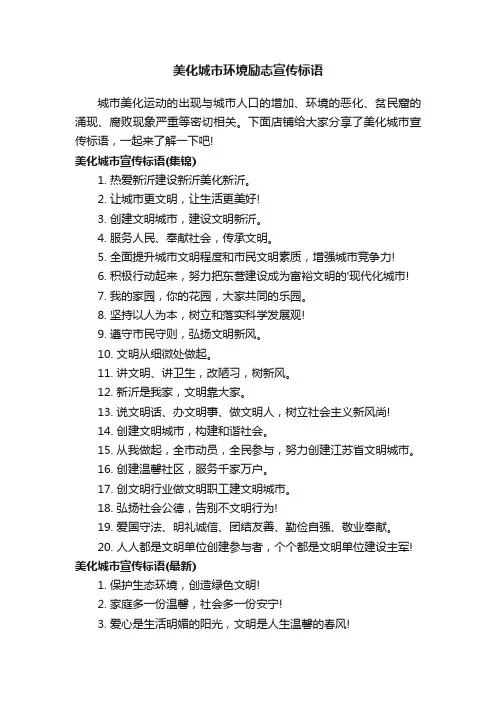 美化城市环境励志宣传标语

城市美化运动的出现与城市人口的增加、环境的恶化、贫民窟的涌现、腐败现象严重等密切相关。下面店铺给大家分享了美化城市宣传标语，一起来了解一下吧!

美化城市宣传标语(集锦)

1. 热爱新沂建设新沂美化新沂。

2. 让城市更文明，让生活更美好!

3. 创建文明城市，建设文明新沂。

4. 服务人民、奉献社会，传承文明。

5. 全面提升城市文明程度和市民文明素质，增强城市竞争力!

6. 积极行动起来，努力把东营建设成为富裕文明的'现代化城市!

7. 我的家园，你的花园，大家共同的乐园。

8. 坚持以人为本，树立和落实科学发展观!

9. 遵守市民守则，弘扬文明新风。

10. 文明从细微处做起。

11. 讲文明、讲卫生，改陋习，树新风。

12. 新沂是我家，文明靠大家。

13. 说文明话、办文明事、做文明人，树立社会主义新风尚!

14. 创建文明城市，构建和谐社会。

15. 从我做起，全市动员，全民参与，努力创建江苏省文明城市。

16. 创建温馨社区，服务千家万户。

17. 创文明行业做文明职工建文明城市。

18. 弘扬社会公德，告别不文明行为!

19. 爱国守法、明礼诚信、团结友善、勤俭自强、敬业奉献。

20. 人人都是文明单位创建参与者，个个都是文明单位建设主军!

美化城市宣传标语(最新)

1. 保护生态环境，创造绿色文明!

2. 家庭多一份温馨，社会多一份安宁!

3. 爱心是生活明媚的阳光，文明是人生温馨的春风!